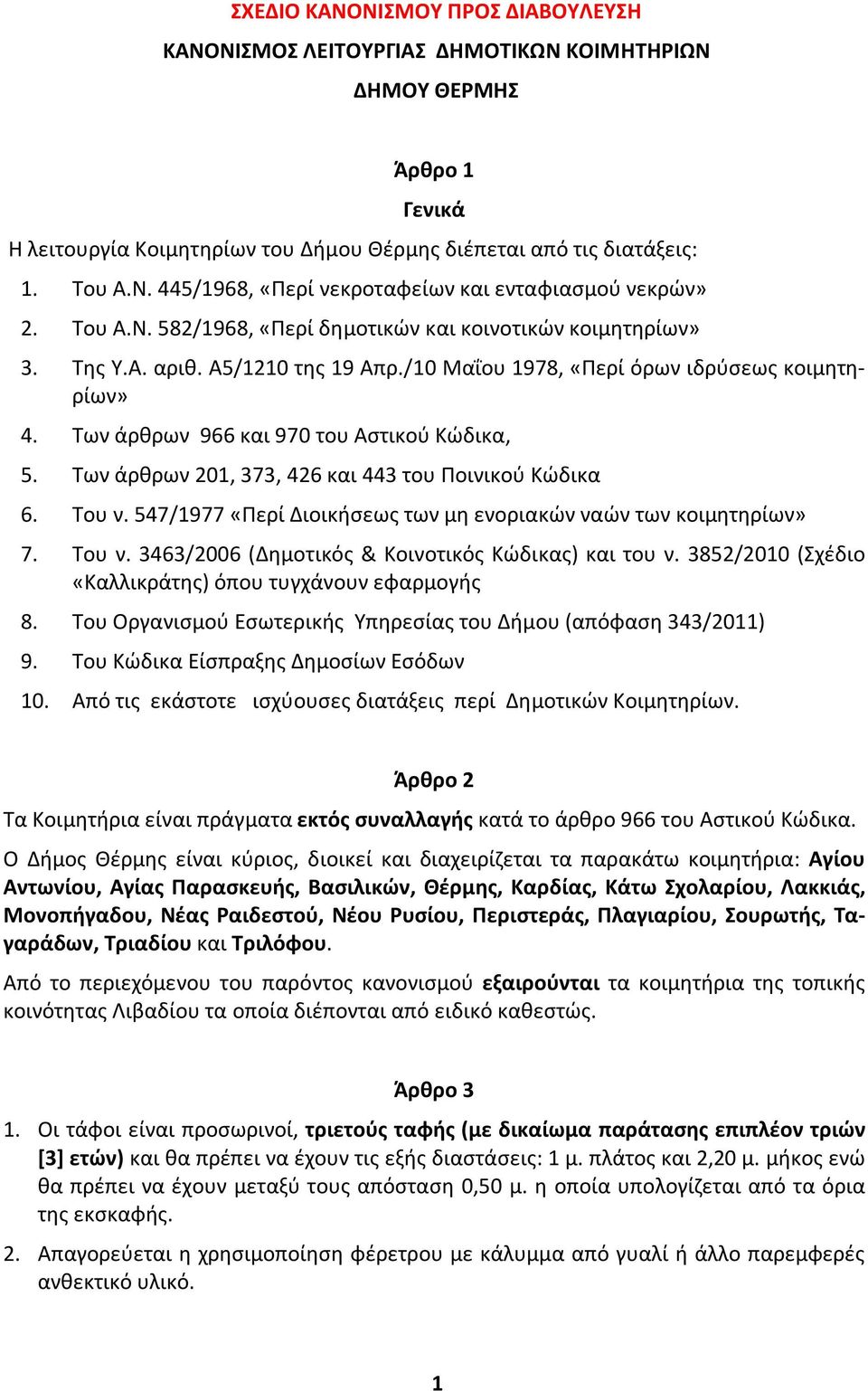 ΣΧΕΔΙΟ ΚΑΝΟΝΙΣΜΟΥ ΠΡΟΣ ΔΙΑΒΟΥΛΕΥΣΗ

ΚΑΝΟΝΙΣΜΟΣ ΛΕΙΤΟΥΡΓΙΑΣ ΔΗΜΟΤΙΚΩΝ ΚΟΙΜΗΤΗΡΙΩΝ

ΔΗΜΟΥ ΘΕΡΜΗΣ

Άρθρο 1

Γενικά

Η λειτουργία Κοιμητηρίων του Δήμου Θέρμης διέπεται από τις διατάξεις:

1. Του Α.Ν. 445/1968, «Περί νεκροταφείων και ενταφιασμού νεκρών»
2. Του Α.Ν. 582/1968, «Περί δημοτικών και κοινοτικών κοιμητηρίων»
3. Της Υ.Α. αριθ. Α5/1210 της 19 Απρ./10 Μαΐου 1978, «Περί όρων ιδρύσεως κοιμητηρίων»
4. Των άρθρων 966 και 970 του Αστικού Κώδικα,
5. Των άρθρων 201, 373, 426 και 443 του Ποινικού Κώδικα
6. Του ν. 547/1977 «Περί Διοικήσεως των μη ενοριακών ναών των κοιμητηρίων»
7. Του ν. 3463/2006 (Δημοτικός & Κοινοτικός Κώδικας) και του ν. 3852/2010 (Σχέδιο «Καλλικράτης) όπου τυγχάνουν εφαρμογής
8. Του Οργανισμού Εσωτερικής Υπηρεσίας του Δήμου (απόφαση 343/2011)
9. Του Κώδικα Είσπραξης Δημοσίων Εσόδων
10. Από τις εκάστοτε ισχύουσες διατάξεις περί Δημοτικών Κοιμητηρίων.

Άρθρο 2

Τα Κοιμητήρια είναι πράγματα εκτός συναλλαγής κατά το άρθρο 966 του Αστικού Κώδικα.

Ο Δήμος Θέρμης είναι κύριος, διοικεί και διαχειρίζεται τα παρακάτω κοιμητήρια: Αγίου Αντωνίου, Αγίας Παρασκευής, Βασιλικών, Θέρμης, Καρδίας, Κάτω Σχολαρίου, Λακκιάς, Μονοπήγαδου, Νέας Ραιδεστού, Νέου Ρυσίου, Περιστεράς, Πλαγιαρίου, Σουρωτής, Ταγαράδων, Τριαδίου και Τριλόφου.

Από το περιεχόμενου του παρόντος κανονισμού εξαιρούνται τα κοιμητήρια της τοπικής κοινότητας Λιβαδίου τα οποία διέπονται από ειδικό καθεστώς.

Άρθρο 3

1. Οι τάφοι είναι προσωρινοί, τριετούς ταφής (με δικαίωμα παράτασης επιπλέον τριών [3] ετών) και θα πρέπει να έχουν τις εξής διαστάσεις: 1 μ. πλάτος και 2,20 μ. μήκος ενώ θα πρέπει να έχουν μεταξύ τους απόσταση 0,50 μ. η οποία υπολογίζεται από τα όρια της εκσκαφής.
2. Απαγορεύεται η χρησιμοποίηση φέρετρου με κάλυμμα από γυαλί ή άλλο παρεμφερές ανθεκτικό υλικό.

1